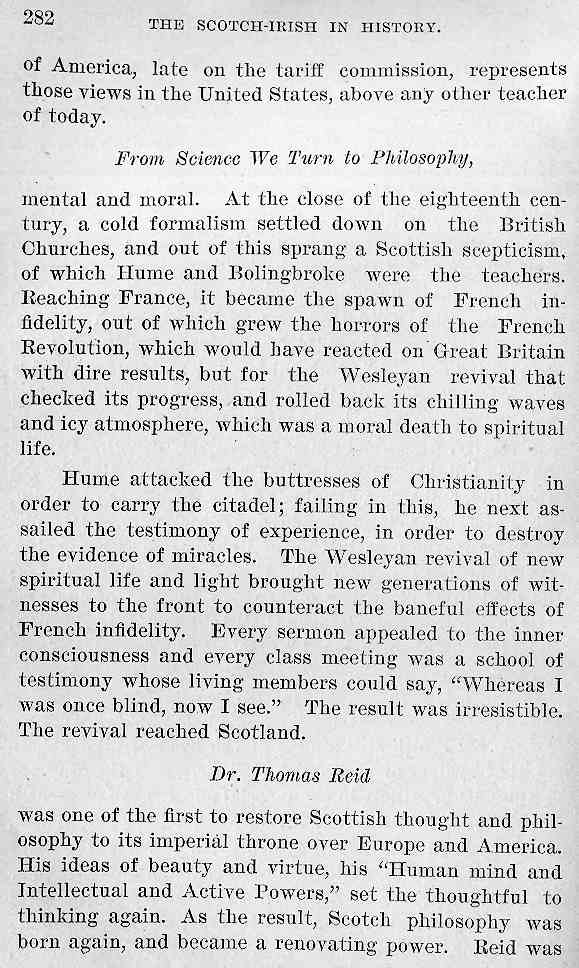 282 THE SCOTCH-IRISH IN HISTORY.

of America, late on the tariff commission, represents those views in the United States, above any other teacher of today.

From Science We Turn to Philosophy,

mental and moral. At the close of the eighteenth century, a cold formalism settled down on the British Churches, and out of this sprang a Scottish scepticism, of which Hume and Bolingbroke were the teachers. Reaching France, it became the spawn of French infidelity, out of which grew the horrors of the French Revolution, which would have reacted on Great Britain with dire results, but for the Wesleyan revival that checked its progress, and rolled back its chilling waves and icy atmosphere, which was a moral death to spiritual life.

Hume attacked the buttresses of Christianity in order to carry the citadel; failing in this, he next assailed the testimony of experience, in order to destroy the evidence of miracles. The Wesleyan revival of new spiritual life and light brought new generations of witnesses to the front to counteract the baneful effects of French infidelity. Every sermon appealed to the inner consciousness and every class meeting was a school of testimony whose living members could say, "Whereas I was once blind, now I see." The result was irresistible. The revival reached Scotland.

Dr. Thomas Reid

was one of the first to restore Scottish thought and philosophy to its imperial throne over Europe and America. His ideas of beauty and virtue, his "Human mind and Intellectual and Active Powers," set the thoughtful to thinking again. As the result, Scotch philosophy was born again, and became a renovating power. Reid was